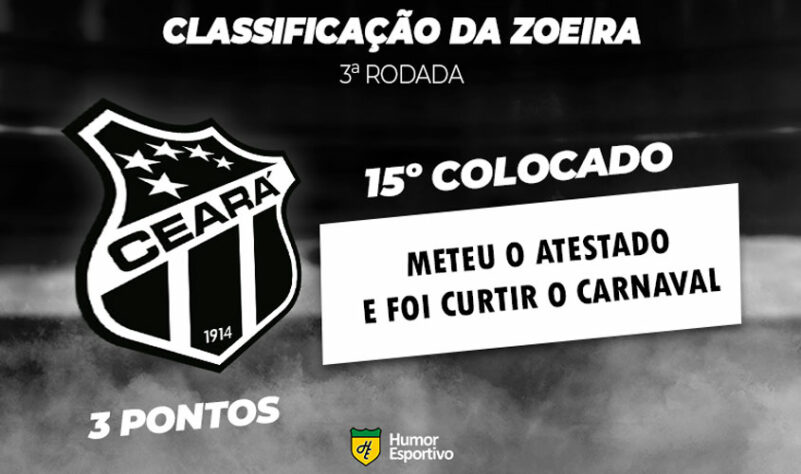 CLASSIFICAÇÃO DA ZOEIRA
3ª RODADA

CEARÁ
1914

15º COLOCADO

METEU O ATESTADO
E FOI CURTIR O CARNAVAL

3 PONTOS

HE
Humor
Esportivo